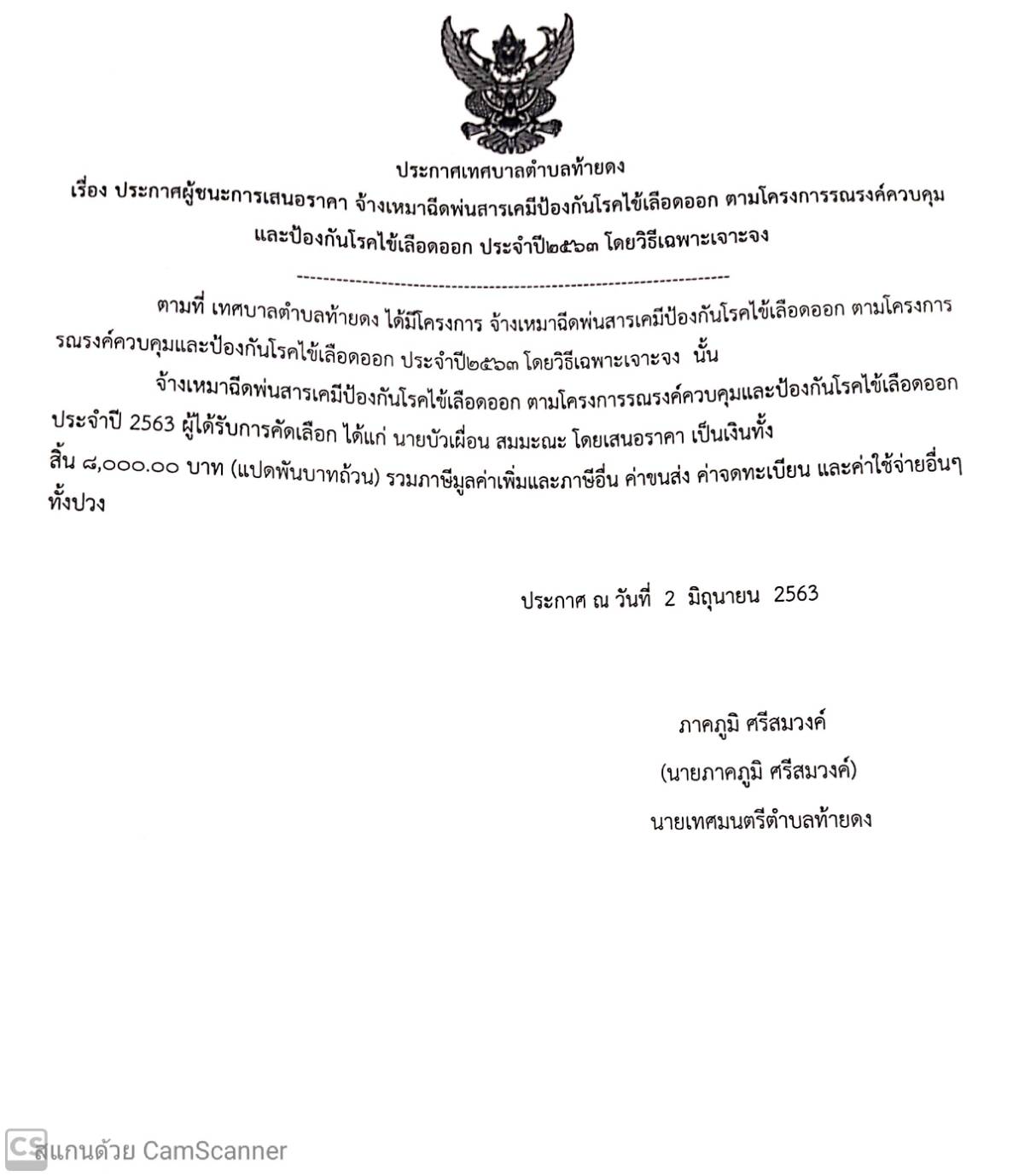 ประกาศเทศบาลตำบลท้ายดง
เรื่อง ประกาศผู้ชนะการเสนอราคา จ้างเหมาฉีดพ่นสารเคมีป้องกันโรคไข้เลือดออก ตามโครงการรณรงค์ควบคุมและป้องกันโรคไข้เลือดออก ประจำปี๒๕๖๓ โดยวิธีเฉพาะเจาะจง

--------------------------------------------------------------------

ตามที่ เทศบาลตำบลท้ายดง ได้มีโครงการ จ้างเหมาฉีดพ่นสารเคมีป้องกันโรคไข้เลือดออก ตามโครงการรณรงค์ควบคุมและป้องกันโรคไข้เลือดออก ประจำปี๒๕๖๓ โดยวิธีเฉพาะเจาะจง นั้น

จ้างเหมาฉีดพ่นสารเคมีป้องกันโรคไข้เลือดออก ตามโครงการรณรงค์ควบคุมและป้องกันโรคไข้เลือดออก ประจำปี 2563 ผู้ได้รับการคัดเลือก ได้แก่ นายบัวเผื่อน สมมะณะ โดยเสนอราคา เป็นเงินทั้งสิ้น ๘,๐๐๐.๐๐ บาท (แปดพันบาทถ้วน) รวมภาษีมูลค่าเพิ่มและภาษีอื่น ค่าขนส่ง ค่าจดทะเบียน และค่าใช้จ่ายอื่นๆ ทั้งปวง

ประกาศ ณ วันที่ 2 มิถุนายน 2563

ภาคภูมิ ศรีสมวงค์
(นายภาคภูมิ ศรีสมวงค์)
นายเทศมนตรีตำบลท้ายดง

CS สแกนด้วย CamScanner